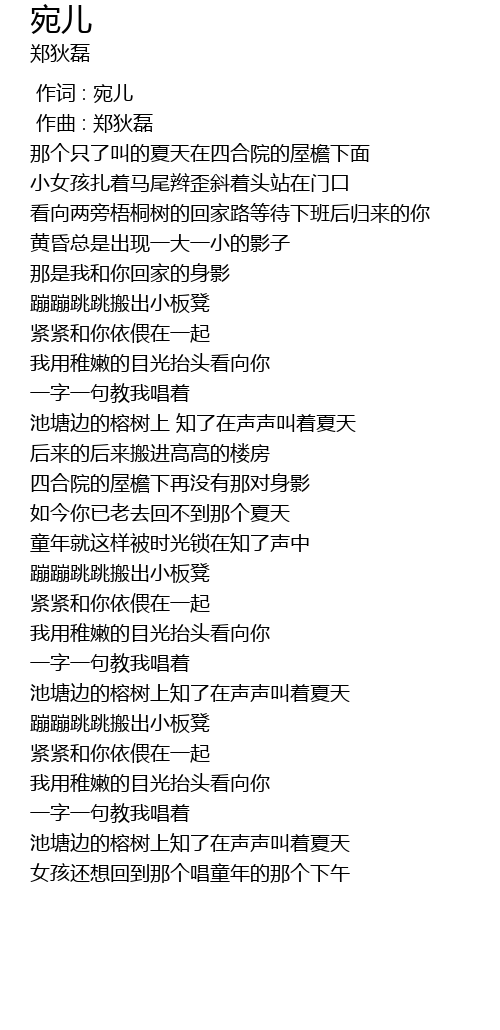 宛儿
郑狄磊

作词 : 宛儿
作曲 : 郑狄磊
那个只了叫的夏天在四合院的屋檐下面
小女孩扎着马尾辫歪斜着头站在门口
看向两旁梧桐树的回家路等待下班后归来的你
黄昏总是出现一大一小的影子
那是我和你回家的身影
蹦蹦跳跳搬出小板凳
紧紧和你依偎在一起
我用稚嫩的目光抬头看向你
一字一句教我唱着
池塘边的榕树上 知了在声声叫着夏天
后来的后来搬进高高的楼房
四合院的屋檐下再没有那对身影
如今你已老去回不到那个夏天
童年就这样被时光锁在知了声中
蹦蹦跳跳搬出小板凳
紧紧和你依偎在一起
我用稚嫩的目光抬头看向你
一字一句教我唱着
池塘边的榕树上知了在声声叫着夏天
蹦蹦跳跳搬出小板凳
紧紧和你依偎在一起
我用稚嫩的目光抬头看向你
一字一句教我唱着
池塘边的榕树上知了在声声叫着夏天
女孩还想回到那个唱童年的那个下午